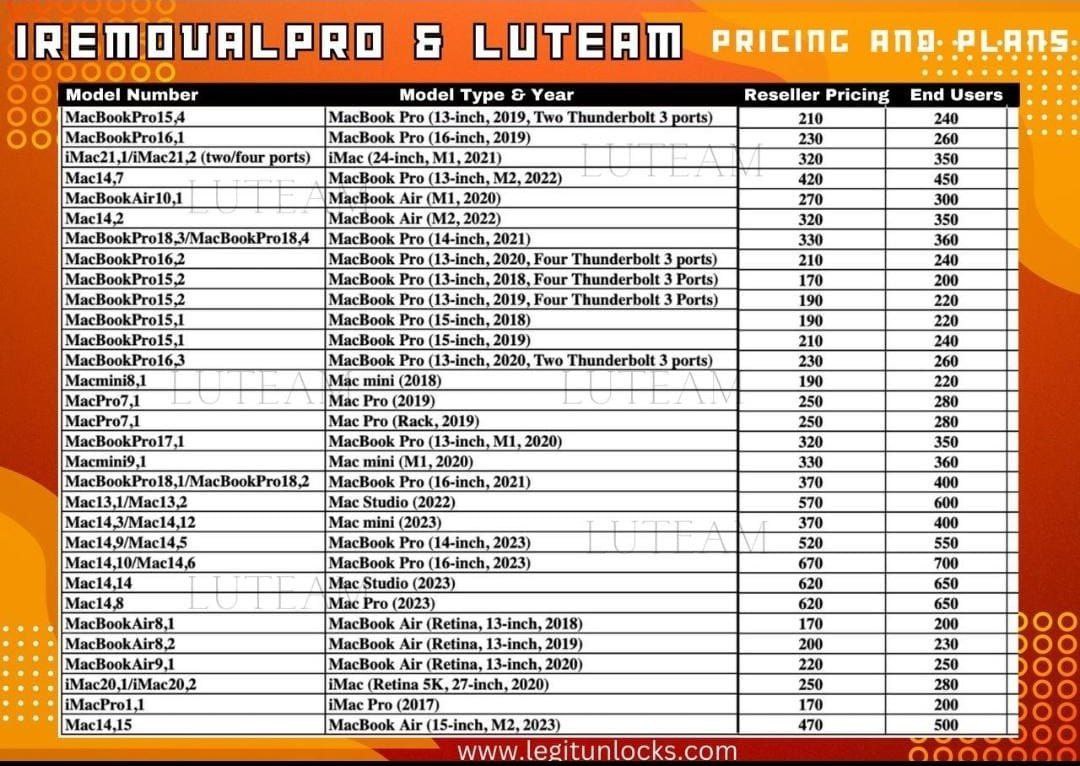 IREMOVALPRO & LUTEAM PRICING AND PLANS

| Model Number | Model Type & Year | Reseller Pricing | End Users |
|---|---|---|---|
| MacBookPro15,4 | MacBook Pro (13-inch, 2019, Two Thunderbolt 3 ports) | 210 | 240 |
| MacBookPro16,1 | MacBook Pro (16-inch, 2019) | 230 | 260 |
| iMac21,1/iMac21,2 (two/four ports) | iMac (24-inch, M1, 2021) | 320 | 350 |
| Mac14,7 | MacBook Pro (13-inch, M2, 2022) | 420 | 450 |
| MacBookAir10,1 | MacBook Air (M1, 2020) | 270 | 300 |
| Mac14,2 | MacBook Air (M2, 2022) | 320 | 350 |
| MacBookPro18,3/MacBookPro18,4 | MacBook Pro (14-inch, 2021) | 330 | 360 |
| MacBookPro16,2 | MacBook Pro (13-inch, 2020, Four Thunderbolt 3 ports) | 210 | 240 |
| MacBookPro15,2 | MacBook Pro (13-inch, 2018, Four Thunderbolt 3 Ports) | 170 | 200 |
| MacBookPro15,2 | MacBook Pro (13-inch, 2019, Four Thunderbolt 3 Ports) | 190 | 220 |
| MacBookPro15,1 | MacBook Pro (15-inch, 2018) | 190 | 220 |
| MacBookPro15,1 | MacBook Pro (15-inch, 2019) | 210 | 240 |
| MacBookPro16,3 | MacBook Pro (13-inch, 2020, Two Thunderbolt 3 ports) | 230 | 260 |
| Macmini8,1 | Mac mini (2018) | 190 | 220 |
| MacPro7,1 | Mac Pro (2019) | 250 | 280 |
| MacPro7,1 | Mac Pro (Rack, 2019) | 250 | 280 |
| MacBookPro17,1 | MacBook Pro (13-inch, M1, 2020) | 320 | 350 |
| Macmini9,1 | Mac mini (M1, 2020) | 330 | 360 |
| MacBookPro18,1/MacBookPro18,2 | MacBook Pro (16-inch, 2021) | 370 | 400 |
| Mac13,1/Mac13,2 | Mac Studio (2022) | 570 | 600 |
| Mac14,3/Mac14,12 | Mac mini (2023) | 370 | 400 |
| Mac14,9/Mac14,5 | MacBook Pro (14-inch, 2023) | 520 | 550 |
| Mac14,10/Mac14,6 | MacBook Pro (16-inch, 2023) | 670 | 700 |
| Mac14,14 | Mac Studio (2023) | 620 | 650 |
| Mac14,8 | Mac Pro (2023) | 620 | 650 |
| MacBookAir8,1 | MacBook Air (Retina, 13-inch, 2018) | 170 | 200 |
| MacBookAir8,2 | MacBook Air (Retina, 13-inch, 2019) | 200 | 230 |
| MacBookAir9,1 | MacBook Air (Retina, 13-inch, 2020) | 220 | 250 |
| iMac20,1/iMac20,2 | iMac (Retina 5K, 27-inch, 2020) | 250 | 280 |
| iMacPro1,1 | iMac Pro (2017) | 170 | 200 |
| Mac14,15 | MacBook Air (15-inch, M2, 2023) | 470 | 500 |

LUTEAM LUTEAM LUTEAM LUTEAM LUTEAM LUTEAM

www.legitunlocks.com